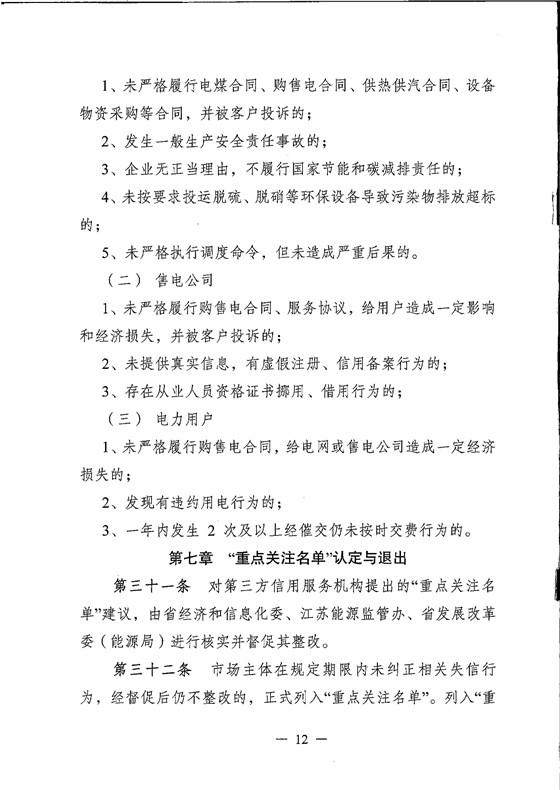 1、未严格履行电煤合同、购售电合同、供热供汽合同、设备物资采购等合同，并被客户投诉的；

2、发生一般生产安全责任事故的；

3、企业无正当理由，不履行国家节能和碳减排责任的；

4、未按要求投运脱硫、脱硝等环保设备导致污染物排放超标的；

5、未严格执行调度命令，但未造成严重后果的。

（二） 售电公司

1、未严格履行购售电合同、服务协议，给用户造成一定影响和经济损失，并被客户投诉的；

2、未提供真实信息，有虚假注册、信用备案行为的；

3、存在从业人员资格证书挪用、借用行为的；

（三） 电力用户

1、未严格履行购售电合同，给电网或售电公司造成一定经济损失的；

2、发现有违约用电行为的；

3、一年内发生 2 次及以上经催交仍未按时交费行为的。

第七章 “重点关注名单”认定与退出

第三十一条 对第三方信用服务机构提出的“重点关注名单”建议，由省经济和信息化委、江苏能源监管办、省发展改革委（能源局）进行核实并督促其整改。

第三十二条 市场主体在规定期限内未纠正相关失信行为，经督促后仍不整改的，正式列入“重点关注名单”。列入“重

— 12 —